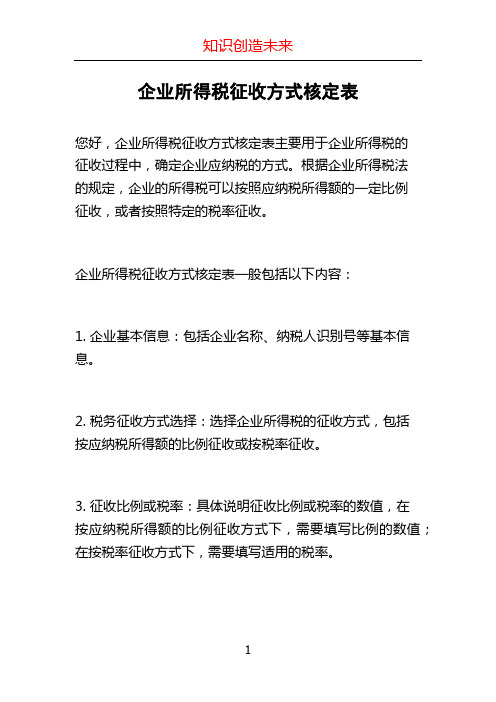 知识创造未来

企业所得税征收方式核定表

您好，企业所得税征收方式核定表主要用于企业所得税的征收过程中，确定企业应纳税的方式。根据企业所得税法的规定，企业的所得税可以按照应纳税所得额的一定比例征收，或者按照特定的税率征收。

企业所得税征收方式核定表一般包括以下内容：

1. 企业基本信息：包括企业名称、纳税人识别号等基本信息。

2. 税务征收方式选择：选择企业所得税的征收方式，包括按应纳税所得额的比例征收或按税率征收。

3. 征收比例或税率：具体说明征收比例或税率的数值，在按应纳税所得额的比例征收方式下，需要填写比例的数值；在按税率征收方式下，需要填写适用的税率。

1